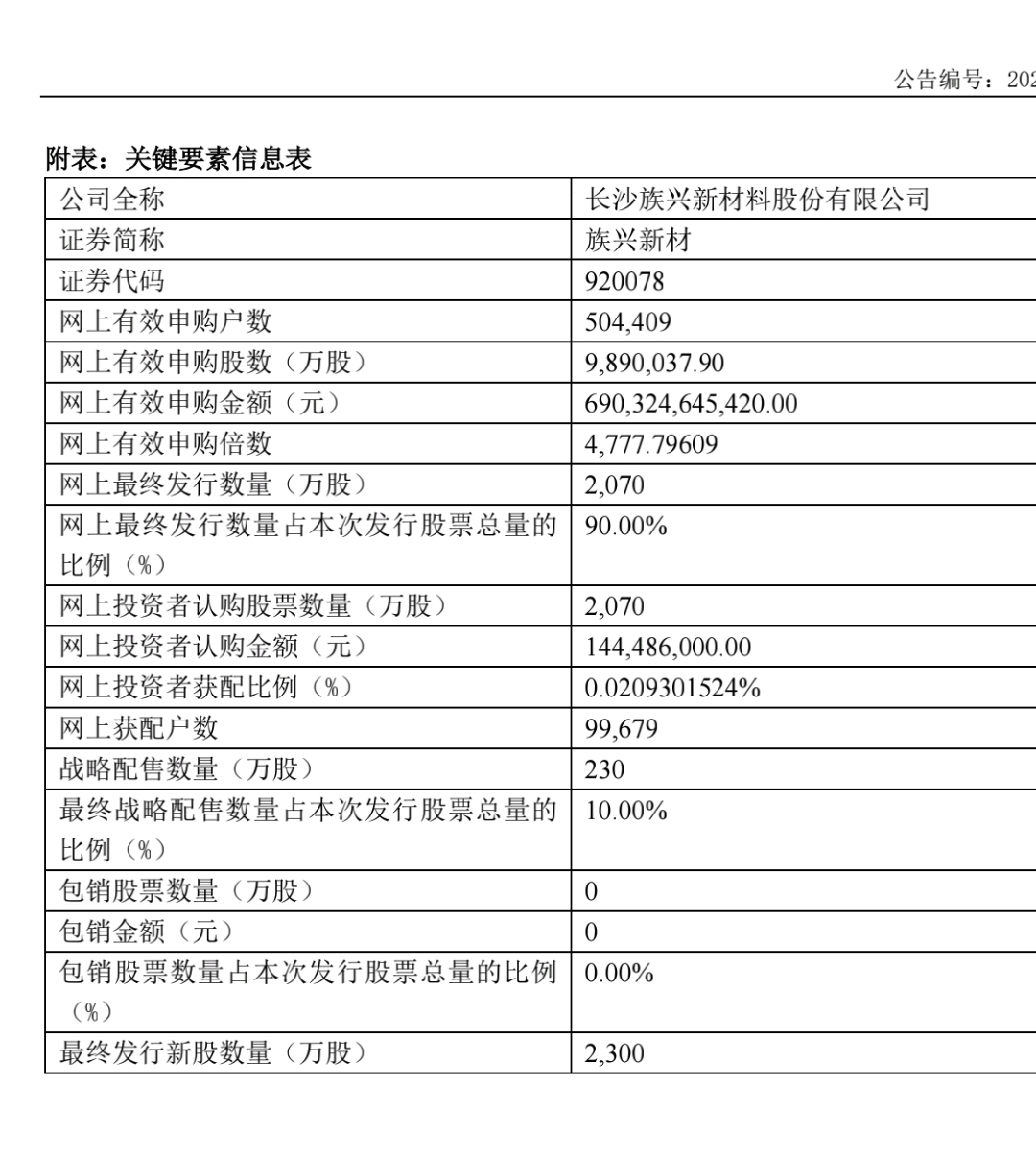 公告编号：202

附表：关键要素信息表

| 公司全称 | 长沙族兴新材料股份有限公司 |
|---|---|
| 证券简称 | 族兴新材 |
| 证券代码 | 920078 |
| 网上有效申购户数 | 504,409 |
| 网上有效申购股数（万股） | 9,890,037.90 |
| 网上有效申购金额（元） | 690,324,645,420.00 |
| 网上有效申购倍数 | 4,777.79609 |
| 网上最终发行数量（万股） | 2,070 |
| 网上最终发行数量占本次发行股票总量的比例（%） | 90.00% |
| 网上投资者认购股票数量（万股） | 2,070 |
| 网上投资者认购金额（元） | 144,486,000.00 |
| 网上投资者获配比例（%） | 0.0209301524% |
| 网上获配户数 | 99,679 |
| 战略配售数量（万股） | 230 |
| 最终战略配售数量占本次发行股票总量的比例（%） | 10.00% |
| 包销股票数量（万股） | 0 |
| 包销金额（元） | 0 |
| 包销股票数量占本次发行股票总量的比例（%） | 0.00% |
| 最终发行新股数量（万股） | 2,300 |